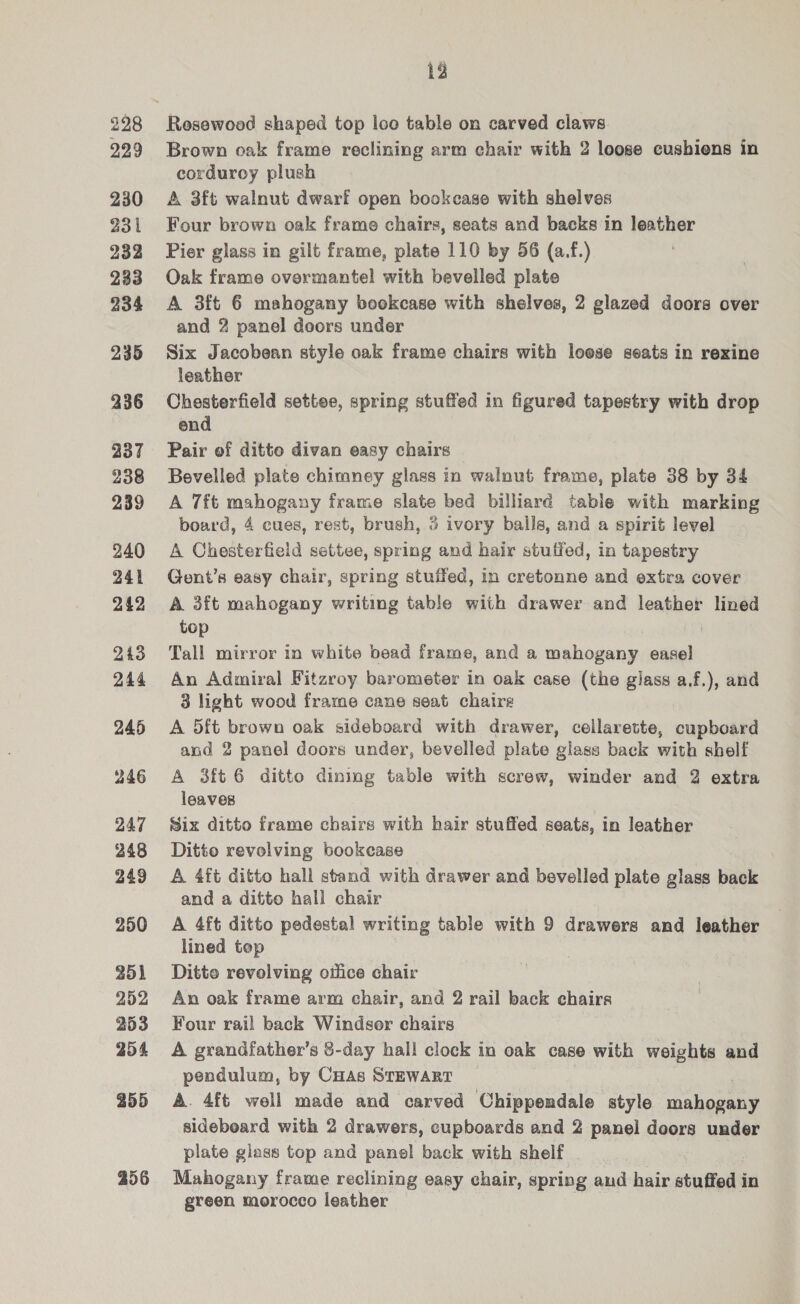 12

228 Rosewood shaped top loo table on carved claws

229 Brown oak frame reclining arm chair with 2 loose cushions in corduroy plush

230 A 3ft walnut dwarf open bookcase with shelves

231 Four brown oak frame chairs, seats and backs in leather

232 Pier glass in gilt frame, plate 110 by 56 (a.f.)

233 Oak frame overmantel with bevelled plate

234 A 3ft 6 mahogany bookcase with shelves, 2 glazed doors over and 2 panel doors under

235 Six Jacobean style oak frame chairs with loose seats in rexine leather

236 Chesterfield settee, spring stuffed in figured tapestry with drop end

237 Pair of ditto divan easy chairs

238 Bevelled plate chimney glass in walnut frame, plate 38 by 34

239 A 7ft mahogany frame slate bed billiard table with marking board, 4 cues, rest, brush, 3 ivory balls, and a spirit level

240 A Chesterfield settee, spring and hair stuffed, in tapestry

241 Gent's easy chair, spring stuffed, in cretonne and extra cover

242 A 3ft mahogany writing table with drawer and leather lined top

243 Tall mirror in white bead frame, and a mahogany easel

244 An Admiral Fitzroy barometer in oak case (the glass a.f.), and 3 light wood frame cane seat chairs

245 A 5ft brown oak sideboard with drawer, cellarette, cupboard and 2 panel doors under, bevelled plate glass back with shelf

246 A 3ft 6 ditto dining table with screw, winder and 2 extra leaves

247 Six ditto frame chairs with hair stuffed seats, in leather

248 Ditto revolving bookcase

249 A 4ft ditto hall stand with drawer and bevelled plate glass back and a ditto hall chair

250 A 4ft ditto pedestal writing table with 9 drawers and leather lined top

251 Ditto revolving office chair

252 An oak frame arm chair, and 2 rail back chairs

253 Four rail back Windsor chairs

254 A grandfather's 8-day hall clock in oak case with weights and pendulum, by CHAS STEWART

255 A 4ft well made and carved Chippendale style mahogany sideboard with 2 drawers, cupboards and 2 panel doors under plate glass top and panel back with shelf

256 Mahogany frame reclining easy chair, spring and hair stuffed in green morocco leather